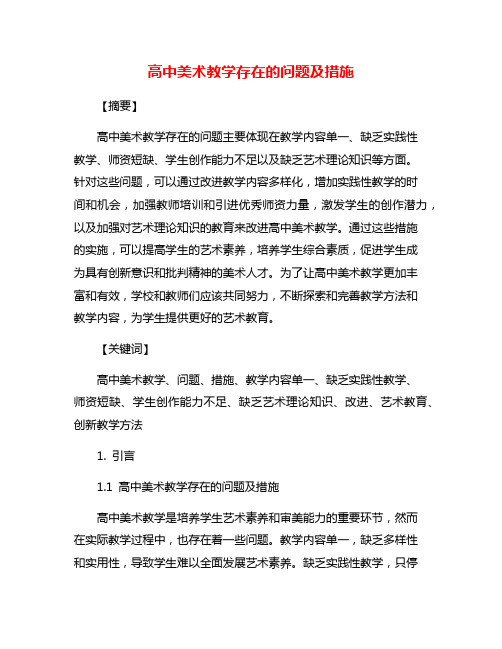 高中美术教学存在的问题及措施

【摘要】

高中美术教学存在的问题主要体现在教学内容单一、缺乏实践性教学、师资短缺、学生创作能力不足以及缺乏艺术理论知识等方面。针对这些问题，可以通过改进教学内容多样化，增加实践性教学的时间和机会，加强教师培训和引进优秀师资力量，激发学生的创作潜力，以及加强对艺术理论知识的教育来改进高中美术教学。通过这些措施的实施，可以提高学生的艺术素养，培养学生综合素质，促进学生成为具有创新意识和批判精神的美术人才。为了让高中美术教学更加丰富和有效，学校和教师们应该共同努力，不断探索和完善教学方法和教学内容，为学生提供更好的艺术教育。

【关键词】

高中美术教学、问题、措施、教学内容单一、缺乏实践性教学、师资短缺、学生创作能力不足、缺乏艺术理论知识、改进、艺术教育、创新教学方法

1. 引言

1.1 高中美术教学存在的问题及措施

高中美术教学是培养学生艺术素养和审美能力的重要环节，然而在实际教学过程中，也存在着一些问题。教学内容单一，缺乏多样性和实用性，导致学生难以全面发展艺术素养。缺乏实践性教学，只停